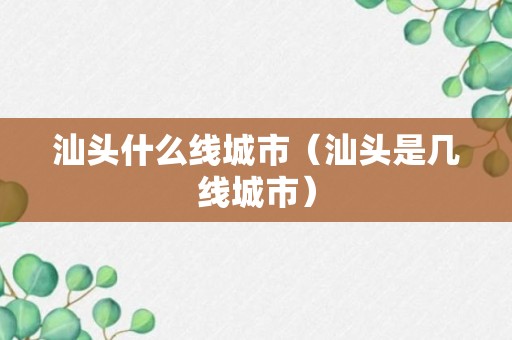 汕头什么线城市（汕头是几线城市）